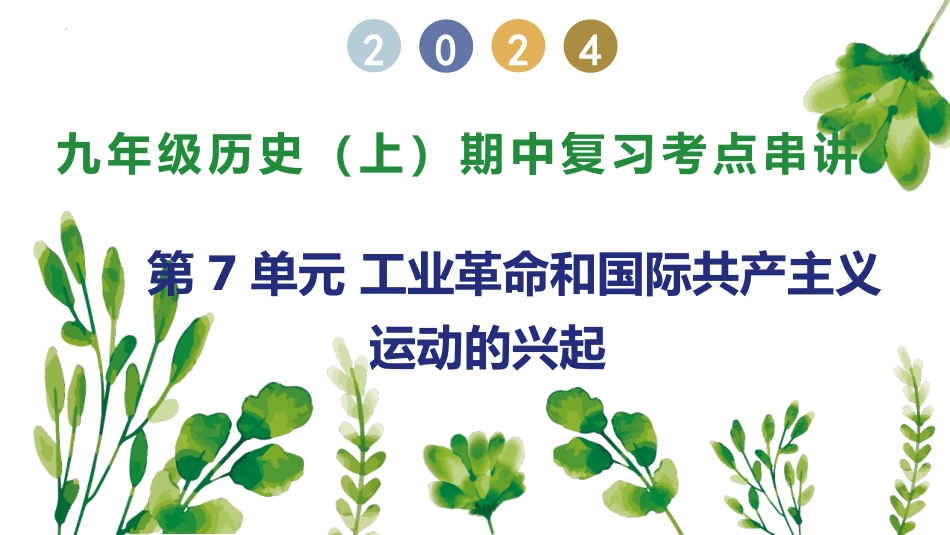 2 0 2 4

九年级历史（上）期中复习考点串讲

第 7 单元 工业革命和国际共产主义运动的兴起